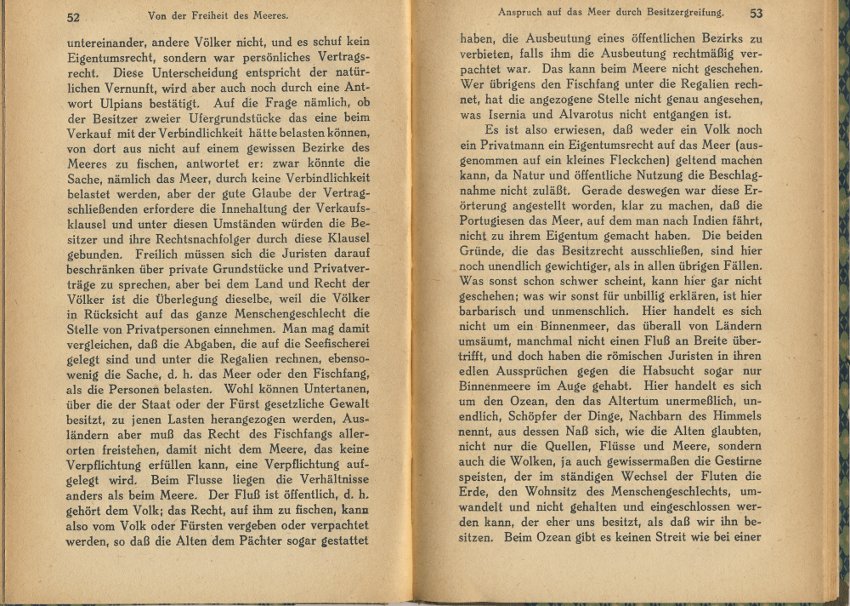 52 Von der Freiheit des Meeres.

untereinander, andere Völker nicht, und es schuf kein Eigentumsrecht, sondern war persönliches Vertragsrecht. Diese Unterscheidung entspricht der natürlichen Vernunft, wird aber auch noch durch eine Antwort Ulpians bestätigt. Auf die Frage nämlich, ob der Besitzer zweier Ufergrundstücke das eine beim Verkauf mit der Verbindlichkeit hätte belasten können, von dort aus nicht auf einem gewissen Bezirke des Meeres zu fischen, antwortet er: zwar könnte die Sache, nämlich das Meer, durch keine Verbindlichkeit belastet werden, aber der gute Glaube der Vertragschließenden erfordere die Innehaltung der Verkaufsklausel und unter diesen Umständen würden die Besitzer und ihre Rechtsnachfolger durch diese Klausel gebunden. Freilich müssen sich die Juristen darauf beschränken über private Grundstücke und Privatverträge zu sprechen, aber bei dem Land und Recht der Völker ist die Überlegung dieselbe, weil die Völker in Rücksicht auf das ganze Menschengeschlecht die Stelle von Privatpersonen einnehmen. Man mag damit vergleichen, daß die Abgaben, die auf die Seefischerei gelegt sind und unter die Regalien rechnen, ebensowenig die Sache, d. h. das Meer oder den Fischfang, als die Personen belasten. Wohl können Untertanen, über die der Staat oder der Fürst gesetzliche Gewalt besitzt, zu jenen Lasten herangezogen werden, Ausländern aber muß das Recht des Fischfangs allerorten freistehen, damit nicht dem Meere, das keine Verpflichtung erfüllen kann, eine Verpflichtung aufgelegt wird. Beim Flusse liegen die Verhältnisse anders als beim Meere. Der Fluß ist öffentlich, d. h. gehört dem Volk; das Recht, auf ihm zu fischen, kann also vom Volk oder Fürsten vergeben oder verpachtet werden, so daß die Alten dem Pächter sogar gestattet

Anspruch auf das Meer durch Besitzergreifung. 53

haben, die Ausbeutung eines öffentlichen Bezirks zu verbieten, falls ihm die Ausbeutung rechtmäßig verpachtet war. Das kann beim Meere nicht geschehen. Wer übrigens den Fischfang unter die Regalien rechnet, hat die angezogene Stelle nicht genau angesehen, was Isernia und Alvarotus nicht entgangen ist.

Es ist also erwiesen, daß weder ein Volk noch ein Privatmann ein Eigentumsrecht auf das Meer (ausgenommen auf ein kleines Fleckchen) geltend machen kann, da Natur und öffentliche Nutzung die Beschlagnahme nicht zuläßt. Gerade deswegen war diese Erörterung angestellt worden, klar zu machen, daß die Portugiesen das Meer, auf dem man nach Indien fährt, nicht zu ihrem Eigentum gemacht haben. Die beiden Gründe, die das Besitzrecht ausschließen, sind hier noch unendlich gewichtiger, als in allen übrigen Fällen. Was sonst schon schwer scheint, kann hier gar nicht geschehen; was wir sonst für unbillig erklären, ist hier barbarisch und unmenschlich. Hier handelt es sich nicht um ein Binnenmeer, das überall von Ländern umsäumt, manchmal nicht einen Fluß an Breite übertrifft, und doch haben die römischen Juristen in ihren edlen Aussprüchen gegen die Habsucht sogar nur Binnenmeere im Auge gehabt. Hier handelt es sich um den Ozean, den das Altertum unermeßlich, unendlich, Schöpfer der Dinge, Nachbarn des Himmels nennt, aus dessen Naß sich, wie die Alten glaubten, nicht nur die Quellen, Flüsse und Meere, sondern auch die Wolken, ja auch gewissermaßen die Gestirne speisten, der im ständigen Wechsel der Fluten die Erde, den Wohnsitz des Menschengeschlechts, umwandelt und nicht gehalten und eingeschlossen werden kann, der eher uns besitzt, als daß wir ihn besitzen. Beim Ozean gibt es keinen Streit wie bei einer